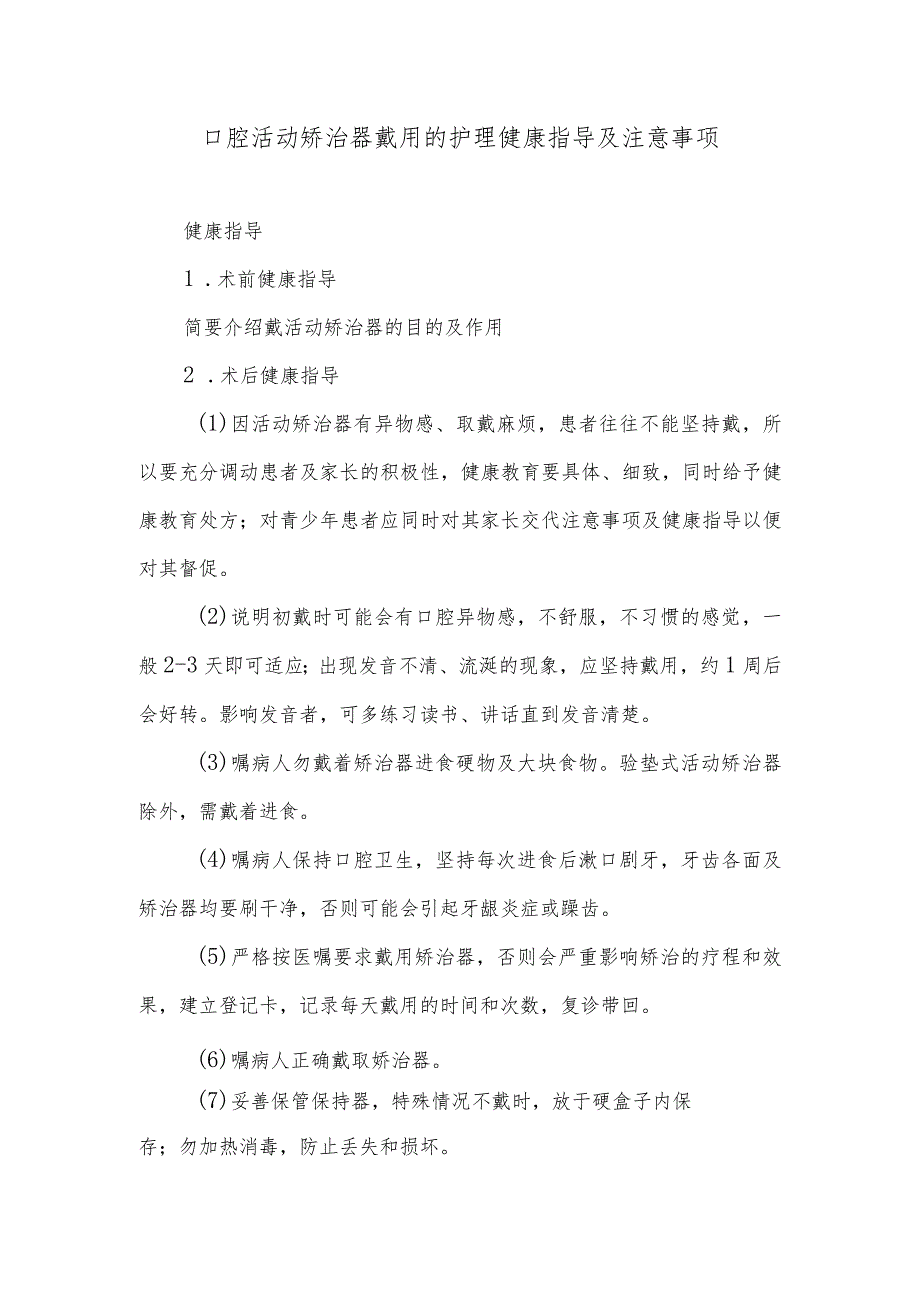 口腔活动矫治器戴用的护理健康指导及注意事项

健康指导

1．术前健康指导

简要介绍戴活动矫治器的目的及作用

2．术后健康指导

(1)因活动矫治器有异物感、取戴麻烦，患者往往不能坚持戴，所以要充分调动患者及家长的积极性，健康教育要具体、细致，同时给予健康教育处方；对青少年患者应同时对其家长交代注意事项及健康指导以便对其督促。

(2)说明初戴时可能会有口腔异物感，不舒服，不习惯的感觉，一般2-3天即可适应；出现发音不清、流涎的现象，应坚持戴用，约1周后会好转。影响发音者，可多练习读书、讲话直到发音清楚。

(3)嘱病人勿戴着矫治器进食硬物及大块食物。验垫式活动矫治器除外，需戴着进食。

(4)嘱病人保持口腔卫生，坚持每次进食后漱口剧牙，牙齿各面及矫治器均要刷干净，否则可能会引起牙龈炎症或躁齿。

(5)严格按医嘱要求戴用矫治器，否则会严重影响矫治的疗程和效果，建立登记卡，记录每天戴用的时间和次数，复诊带回。

(6)嘱病人正确戴取矫治器。

(7)妥善保管保持器，特殊情况不戴时，放于硬盒子内保存；勿加热消毒，防止丢失和损坏。